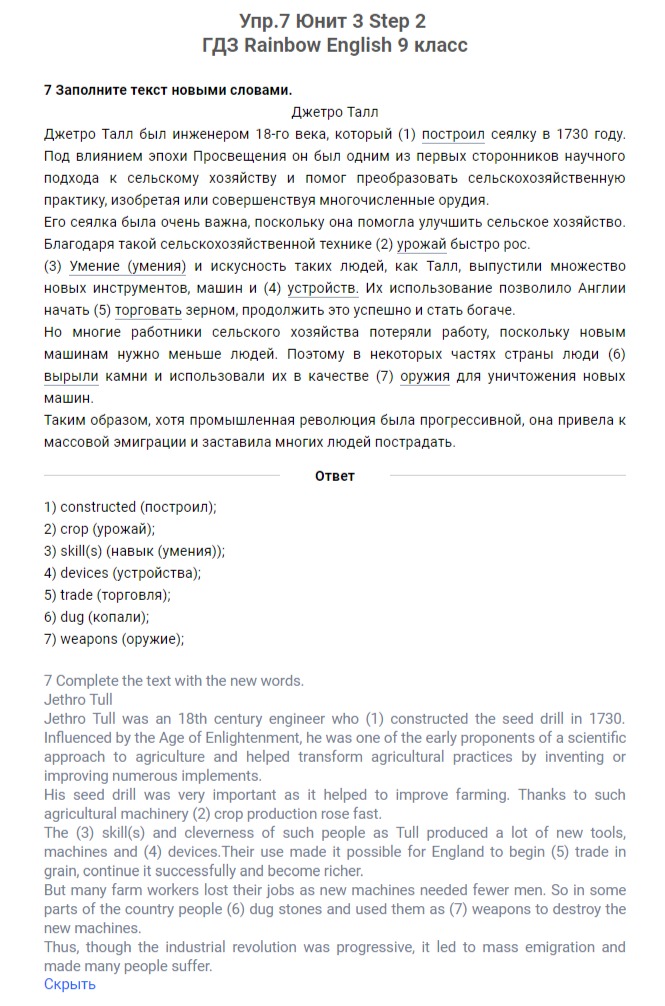 Упр.7 Юнит 3 Step 2
ГДЗ Rainbow English 9 класс

7 Заполните текст новыми словами.

Джетро Талл

Джетро Талл был инженером 18-го века, который (1) построил сеялку в 1730 году. Под влиянием эпохи Просвещения он был одним из первых сторонников научного подхода к сельскому хозяйству и помог преобразовать сельскохозяйственную практику, изобретая или совершенствуя многочисленные орудия.
Его сеялка была очень важна, поскольку она помогла улучшить сельское хозяйство. Благодаря такой сельскохозяйственной технике (2) урожай быстро рос.
(3) Умение (умения) и искусность таких людей, как Талл, выпустили множество новых инструментов, машин и (4) устройств. Их использование позволило Англии начать (5) торговать зерном, продолжить это успешно и стать богаче.
Но многие работники сельского хозяйства потеряли работу, поскольку новым машинам нужно меньше людей. Поэтому в некоторых частях страны люди (6) вырыли камни и использовали их в качестве (7) оружия для уничтожения новых машин.
Таким образом, хотя промышленная революция была прогрессивной, она привела к массовой эмиграции и заставила многих людей пострадать.

Ответ

1) constructed (построил);
2) crop (урожай);
3) skill(s) (навык (умения));
4) devices (устройства);
5) trade (торговля);
6) dug (копали);
7) weapons (оружие);

7 Complete the text with the new words.
Jethro Tull
Jethro Tull was an 18th century engineer who (1) constructed the seed drill in 1730. Influenced by the Age of Enlightenment, he was one of the early proponents of a scientific approach to agriculture and helped transform agricultural practices by inventing or improving numerous implements.
His seed drill was very important as it helped to improve farming. Thanks to such agricultural machinery (2) crop production rose fast.
The (3) skill(s) and cleverness of such people as Tull produced a lot of new tools, machines and (4) devices.Their use made it possible for England to begin (5) trade in grain, continue it successfully and become richer.
But many farm workers lost their jobs as new machines needed fewer men. So in some parts of the country people (6) dug stones and used them as (7) weapons to destroy the new machines.
Thus, though the industrial revolution was progressive, it led to mass emigration and made many people suffer.
Скрыть